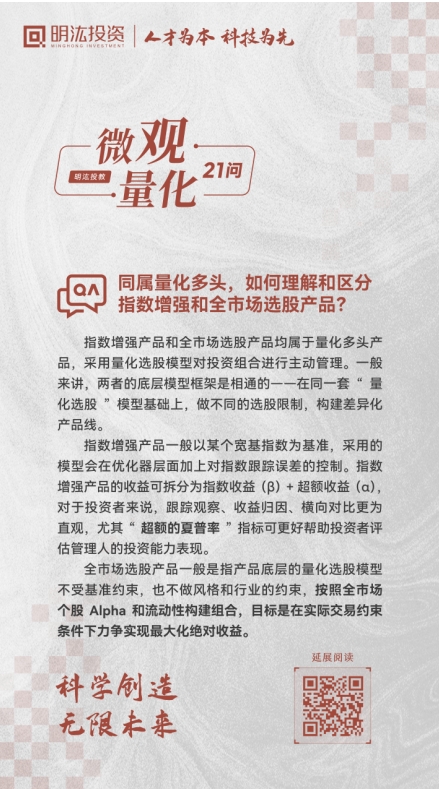 明汯投资 MINGHONG INVESTMENT | 人才为本 科技为先

明汯投教 微观量化 21问

QA 同属量化多头，如何理解和区分指数增强和全市场选股产品？

指数增强产品和全市场选股产品均属于量化多头产品，采用量化选股模型对投资组合进行主动管理。一般来讲，两者的底层模型框架是相通的——在同一套“量化选股”模型基础上，做不同的选股限制，构建差异化产品线。

指数增强产品一般以某个宽基指数为基准，采用的模型会在优化器层面加上对指数跟踪误差的控制。指数增强产品的收益可拆分为指数收益（β）+ 超额收益（α），对于投资者来说，跟踪观察、收益归因、横向对比更为直观，尤其“超额的夏普率”指标可更好帮助投资者评估管理人的投资能力表现。

全市场选股产品一般是指产品底层的量化选股模型不受基准约束，也不做风格和行业的约束，按照全市场个股 Alpha 和流动性构建组合，目标是在实际交易约束条件下力争实现最大化绝对收益。

延展阅读

科学创造
无限未来